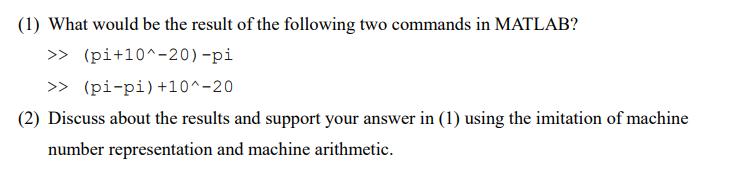 (1) What would be the result of the following two commands in MATLAB?

>> (pi+10^-20)-pi

>> (pi-pi)+10^-20

(2) Discuss about the results and support your answer in (1) using the imitation of machine number representation and machine arithmetic.